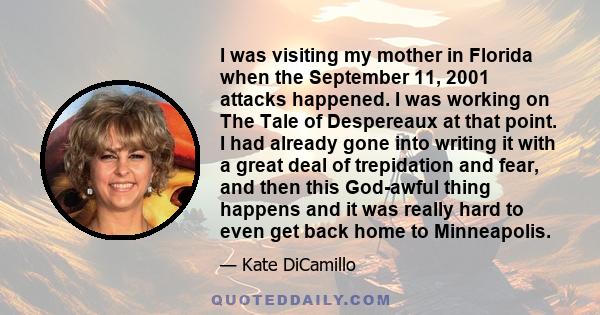 I was visiting my mother in Florida when the September 11, 2001 attacks happened. I was working on The Tale of Despereaux at that point. I had already gone into writing it with a great deal of trepidation and fear, and then this God-awful thing happens and it was really hard to even get back home to Minneapolis.

— Kate DiCamillo

QUOTEDDAILY.COM